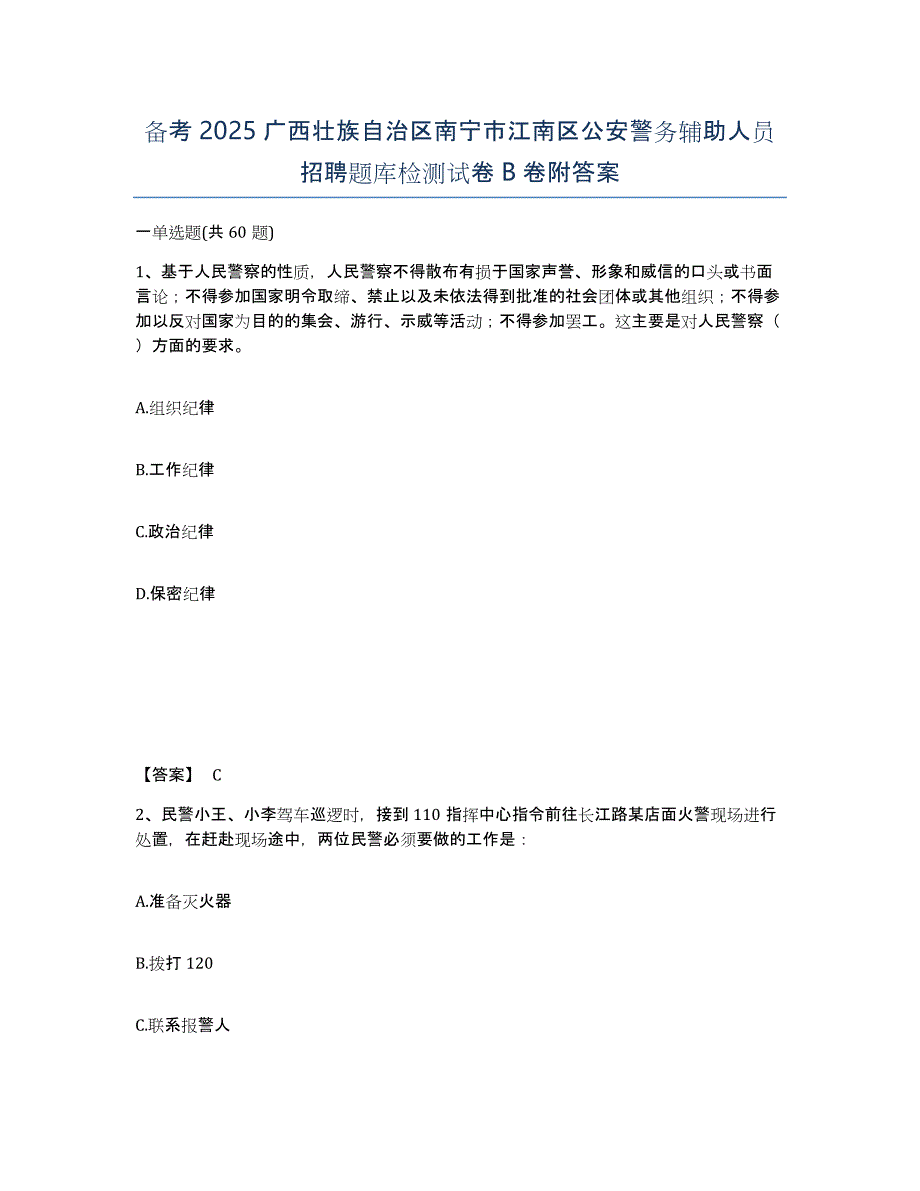 备考 2025 广西壮族自治区南宁市江南区公安警务辅助人员招聘题库检测试卷 B 卷附答案

一单选题(共 60 题)

1、基于人民警察的性质，人民警察不得散布有损于国家声誉、形象和威信的口头或书面言论；不得参加国家明令取缔、禁止以及未依法得到批准的社会团体或其他组织；不得参加以反对国家为目的的集会、游行、示威等活动；不得参加罢工。这主要是对人民警察（ ）方面的要求。

A.组织纪律

B.工作纪律

C.政治纪律

D.保密纪律

【答案】 C

2、民警小王、小李驾车巡逻时，接到 110 指挥中心指令前往长江路某店面火警现场进行处置，在赶赴现场途中，两位民警必须要做的工作是：

A.准备灭火器

B.拨打 120

C.联系报警人